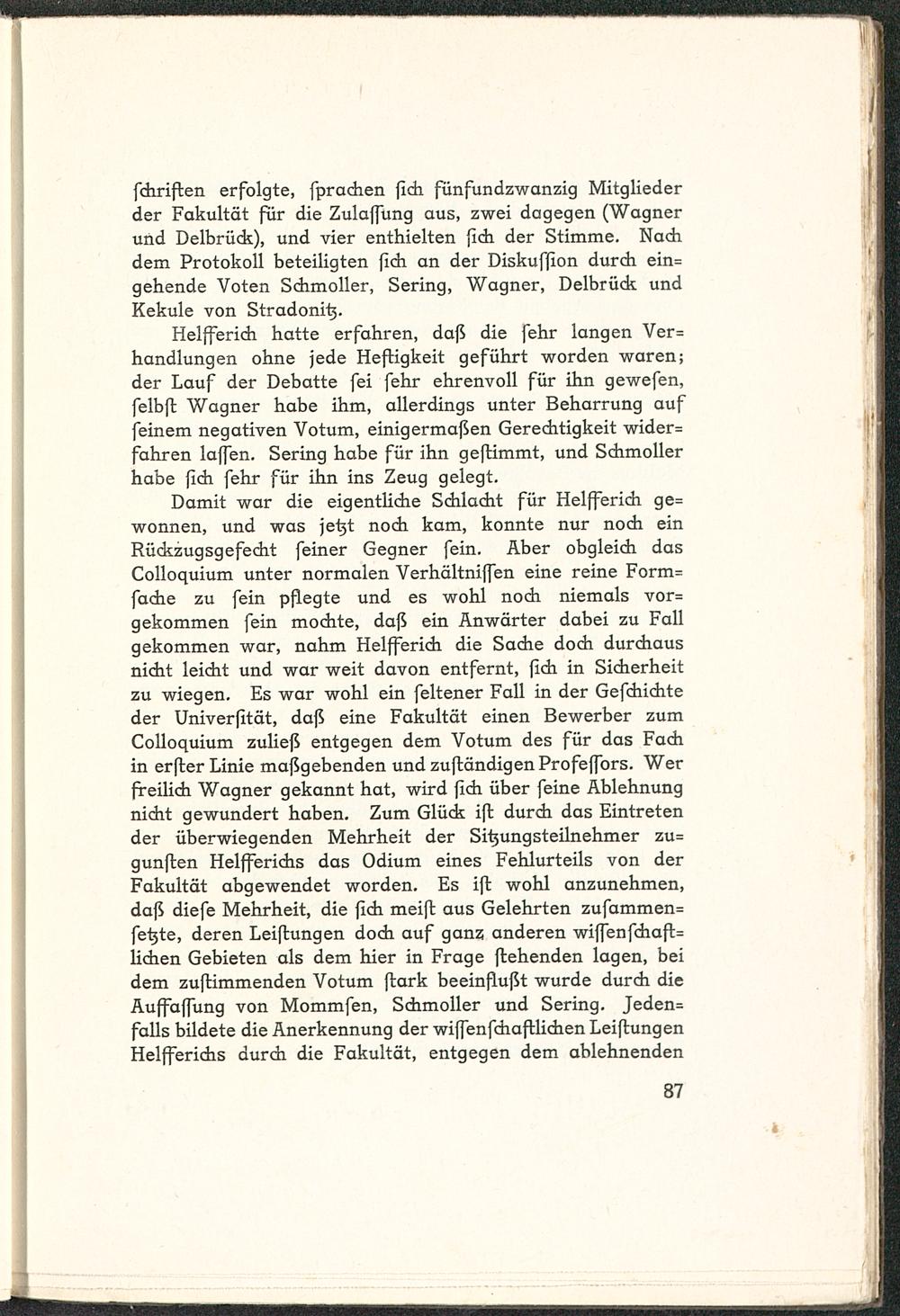 ſchriften erfolgte, ſprachen ſich fünfundzwanzig Mitglieder der Fakultät für die Zulaſſung aus, zwei dagegen (Wagner und Delbrück), und vier enthielten ſich der Stimme. Nach dem Protokoll beteiligten ſich an der Diskuſſion durch eingehende Voten Schmoller, Sering, Wagner, Delbrück und Kekule von Stradonitz.

Helfferich hatte erfahren, daß die ſehr langen Verhandlungen ohne jede Heftigkeit geführt worden waren; der Lauf der Debatte ſei ſehr ehrenvoll für ihn geweſen, ſelbſt Wagner habe ihm, allerdings unter Beharrung auf ſeinem negativen Votum, einigermaßen Gerechtigkeit widerfahren laſſen. Sering habe für ihn geſtimmt, und Schmoller habe ſich ſehr für ihn ins Zeug gelegt.

Damit war die eigentliche Schlacht für Helfferich gewonnen, und was jetzt noch kam, konnte nur noch ein Rückzugsgefecht ſeiner Gegner ſein. Aber obgleich das Colloquium unter normalen Verhältniſſen eine reine Formſache zu ſein pflegte und es wohl noch niemals vorgekommen ſein mochte, daß ein Anwärter dabei zu Fall gekommen war, nahm Helfferich die Sache doch durchaus nicht leicht und war weit davon entfernt, ſich in Sicherheit zu wiegen. Es war wohl ein ſeltener Fall in der Geſchichte der Univerſität, daß eine Fakultät einen Bewerber zum Colloquium zuließ entgegen dem Votum des für das Fach in erſter Linie maßgebenden und zuſtändigen Profeſſors. Wer freilich Wagner gekannt hat, wird ſich über ſeine Ablehnung nicht gewundert haben. Zum Glück iſt durch das Eintreten der überwiegenden Mehrheit der Sitzungsteilnehmer zugunſten Helfferichs das Odium eines Fehlurteils von der Fakultät abgewendet worden. Es iſt wohl anzunehmen, daß dieſe Mehrheit, die ſich meiſt aus Gelehrten zuſammenſetzte, deren Leiſtungen doch auf ganz anderen wiſſenſchaftlichen Gebieten als dem hier in Frage ſtehenden lagen, bei dem zuſtimmenden Votum ſtark beeinflußt wurde durch die Auffaſſung von Mommſen, Schmoller und Sering. Jedenfalls bildete die Anerkennung der wiſſenſchaftlichen Leiſtungen Helfferichs durch die Fakultät, entgegen dem ablehnenden

87